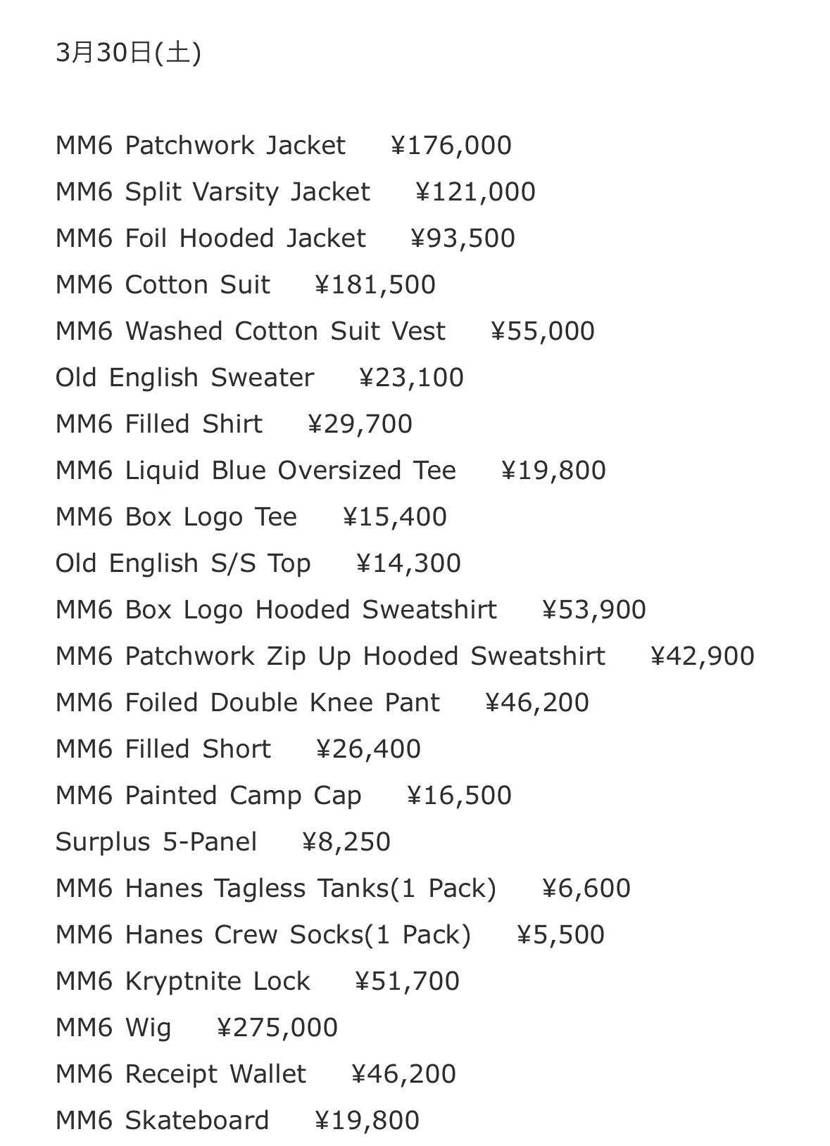 3月30日(土)

MM6 Patchwork Jacket ¥176,000
MM6 Split Varsity Jacket ¥121,000
MM6 Foil Hooded Jacket ¥93,500
MM6 Cotton Suit ¥181,500
MM6 Washed Cotton Suit Vest ¥55,000
Old English Sweater ¥23,100
MM6 Filled Shirt ¥29,700
MM6 Liquid Blue Oversized Tee ¥19,800
MM6 Box Logo Tee ¥15,400
Old English S/S Top ¥14,300
MM6 Box Logo Hooded Sweatshirt ¥53,900
MM6 Patchwork Zip Up Hooded Sweatshirt ¥42,900
MM6 Foiled Double Knee Pant ¥46,200
MM6 Filled Short ¥26,400
MM6 Painted Camp Cap ¥16,500
Surplus 5-Panel ¥8,250
MM6 Hanes Tagless Tanks(1 Pack) ¥6,600
MM6 Hanes Crew Socks(1 Pack) ¥5,500
MM6 Kryptnite Lock ¥51,700
MM6 Wig ¥275,000
MM6 Receipt Wallet ¥46,200
MM6 Skateboard ¥19,800